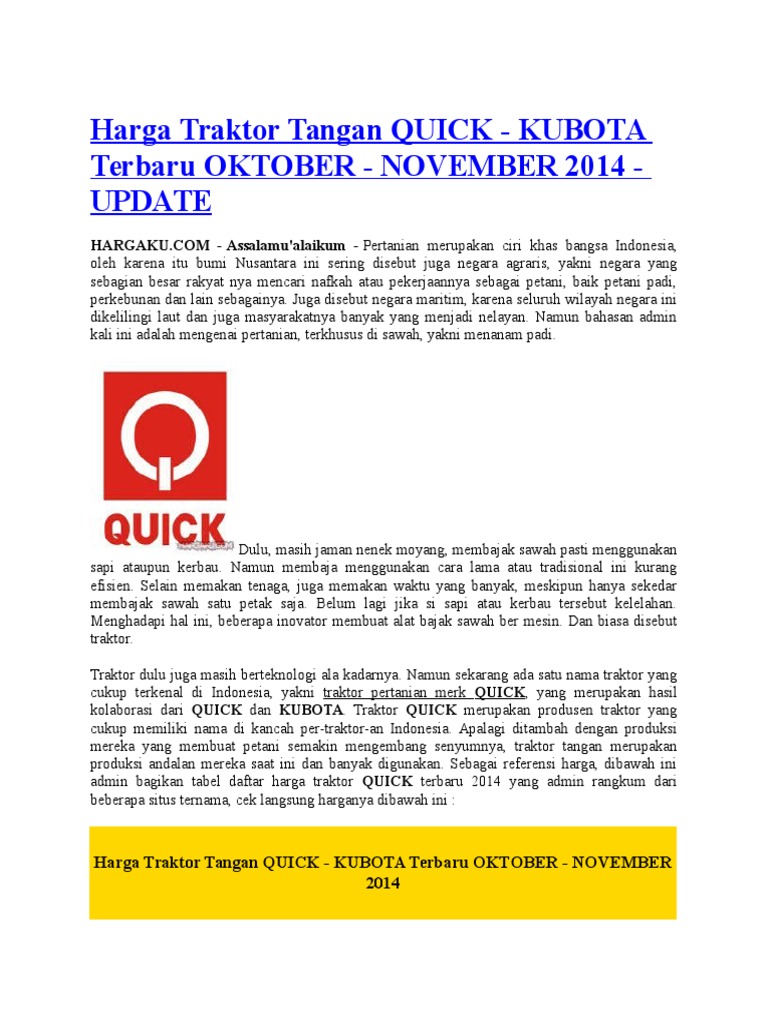 Harga Traktor Tangan QUICK - KUBOTA Terbaru OKTOBER - NOVEMBER 2014 - UPDATE

HARGAKU.COM - Assalamu'alaikum - Pertanian merupakan ciri khas bangsa Indonesia, oleh karena itu bumi Nusantara ini sering disebut juga negara agraris, yakni negara yang sebagian besar rakyat nya mencari nafkah atau pekerjaannya sebagai petani, baik petani padi, perkebunan dan lain sebagainya. Juga disebut negara maritim, karena seluruh wilayah negara ini dikelilingi laut dan juga masyarakatnya banyak yang menjadi nelayan. Namun bahasan admin kali ini adalah mengenai pertanian, terkhusus di sawah, yakni menanam padi.

QUICK

Dulu, masih jaman nenek moyang, membajak sawah pasti menggunakan sapi ataupun kerbau. Namun membaja menggunakan cara lama atau tradisional ini kurang efisien. Selain memakan tenaga, juga memakan waktu yang banyak, meskipun hanya sekedar membajak sawah satu petak saja. Belum lagi jika si sapi atau kerbau tersebut kelelahan. Menghadapi hal ini, beberapa inovator membuat alat bajak sawah ber mesin. Dan biasa disebut traktor.

Traktor dulu juga masih berteknologi ala kadarnya. Namun sekarang ada satu nama traktor yang cukup terkenal di Indonesia, yakni traktor pertanian merk QUICK, yang merupakan hasil kolaborasi dari QUICK dan KUBOTA. Traktor QUICK merupakan produsen traktor yang cukup memiliki nama di kancah per-traktor-an Indonesia. Apalagi ditambah dengan produksi mereka yang membuat petani semakin mengembang senyumnya, traktor tangan merupakan produksi andalan mereka saat ini dan banyak digunakan. Sebagai referensi harga, dibawah ini admin bagikan tabel daftar harga traktor QUICK terbaru 2014 yang admin rangkum dari beberapa situs ternama, cek langsung harganya dibawah ini :

Harga Traktor Tangan QUICK - KUBOTA Terbaru OKTOBER - NOVEMBER 2014